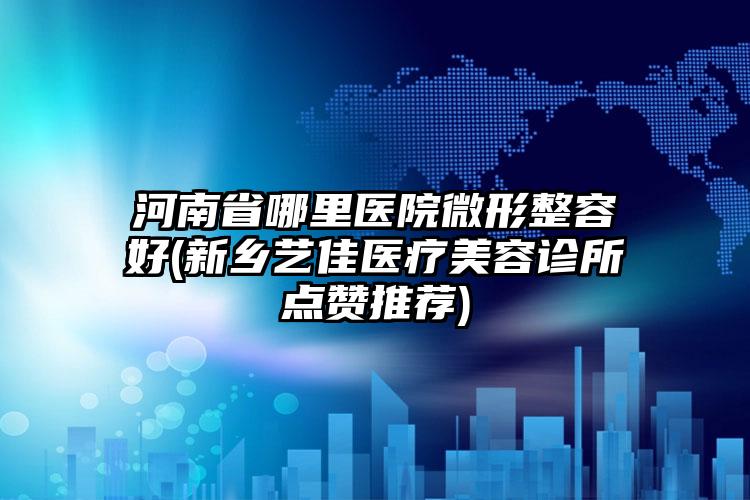 河南省哪里医院微形整容好(新乡艺佳医疗美容诊所点赞推荐)